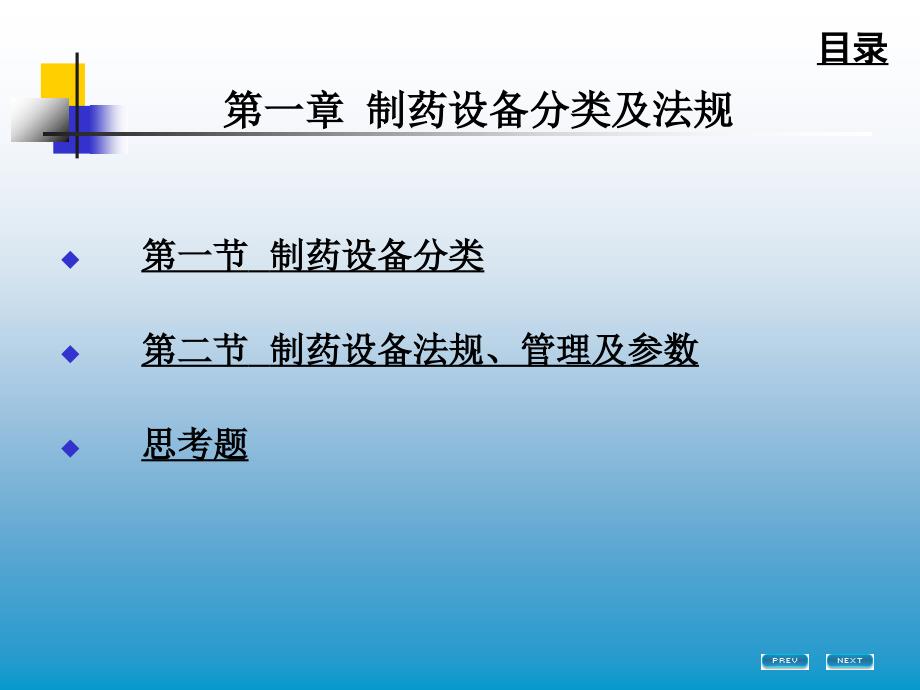 目录

第一章 制药设备分类及法规

◆ 第一节 制药设备分类

◆ 第二节 制药设备法规、管理及参数

◆ 思考题

PREV NEXT